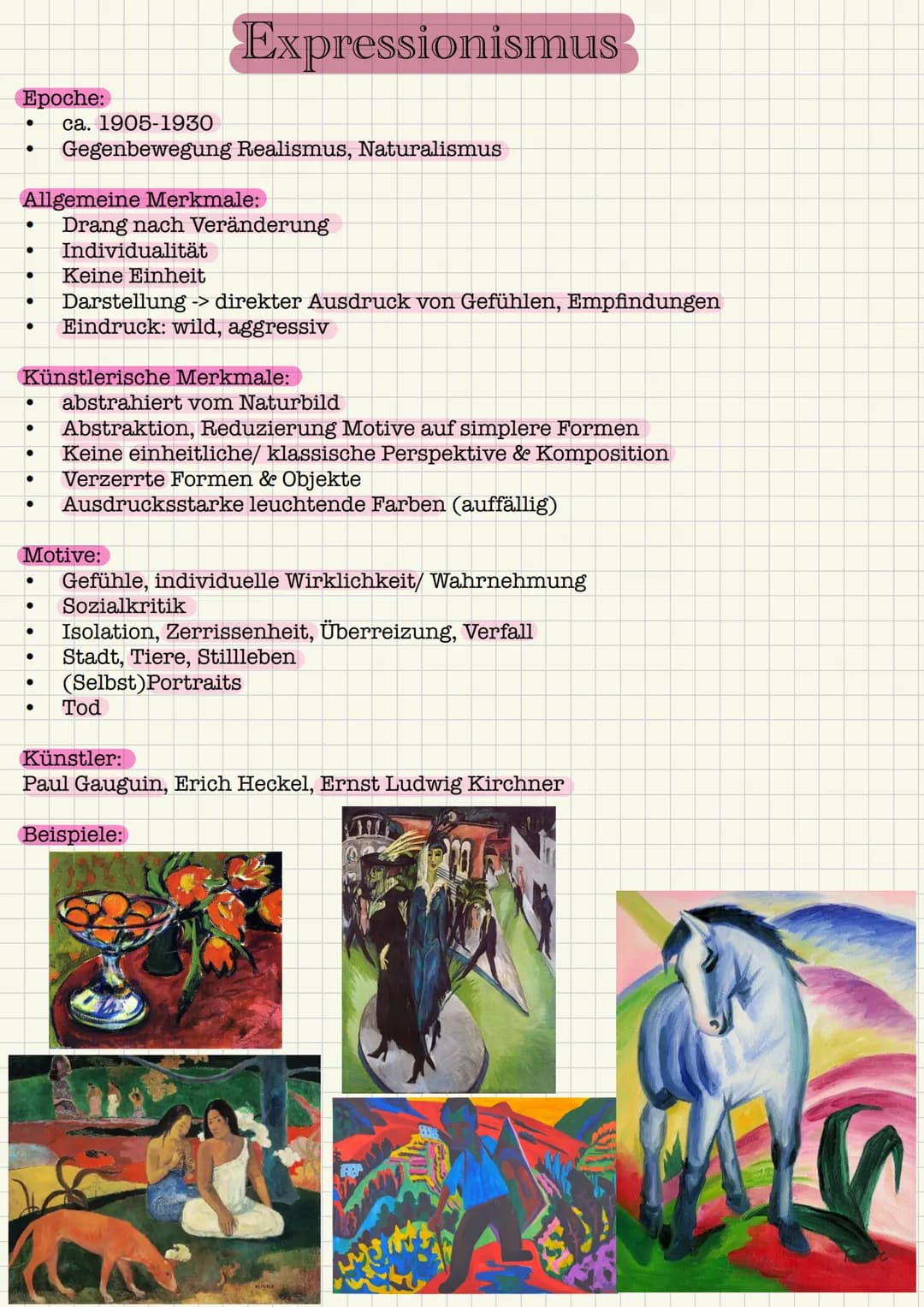 Expressionismus

Epoche:
• ca. 1905-1930
• Gegenbewegung Realismus, Naturalismus

Allgemeine Merkmale:
• Drang nach Veränderung
• Individualität
• Keine Einheit
• Darstellung -> direkter Ausdruck von Gefühlen, Empfindungen
• Eindruck: wild, aggressiv

Künstlerische Merkmale:
• abstrahiert vom Naturbild
• Abstraktion, Reduzierung Motive auf simplere Formen
• Keine einheitliche/ klassische Perspektive & Komposition
• Verzerrte Formen & Objekte
• Ausdrucksstarke leuchtende Farben (auffällig)

Motive:
• Gefühle, individuelle Wirklichkeit/ Wahrnehmung
• Sozialkritik
• Isolation, Zerrissenheit, Überreizung, Verfall
• Stadt, Tiere, Stillleben
• (Selbst)Portraits
• Tod

Künstler:
Paul Gauguin, Erich Heckel, Ernst Ludwig Kirchner

Beispiele: